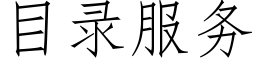 目录服务